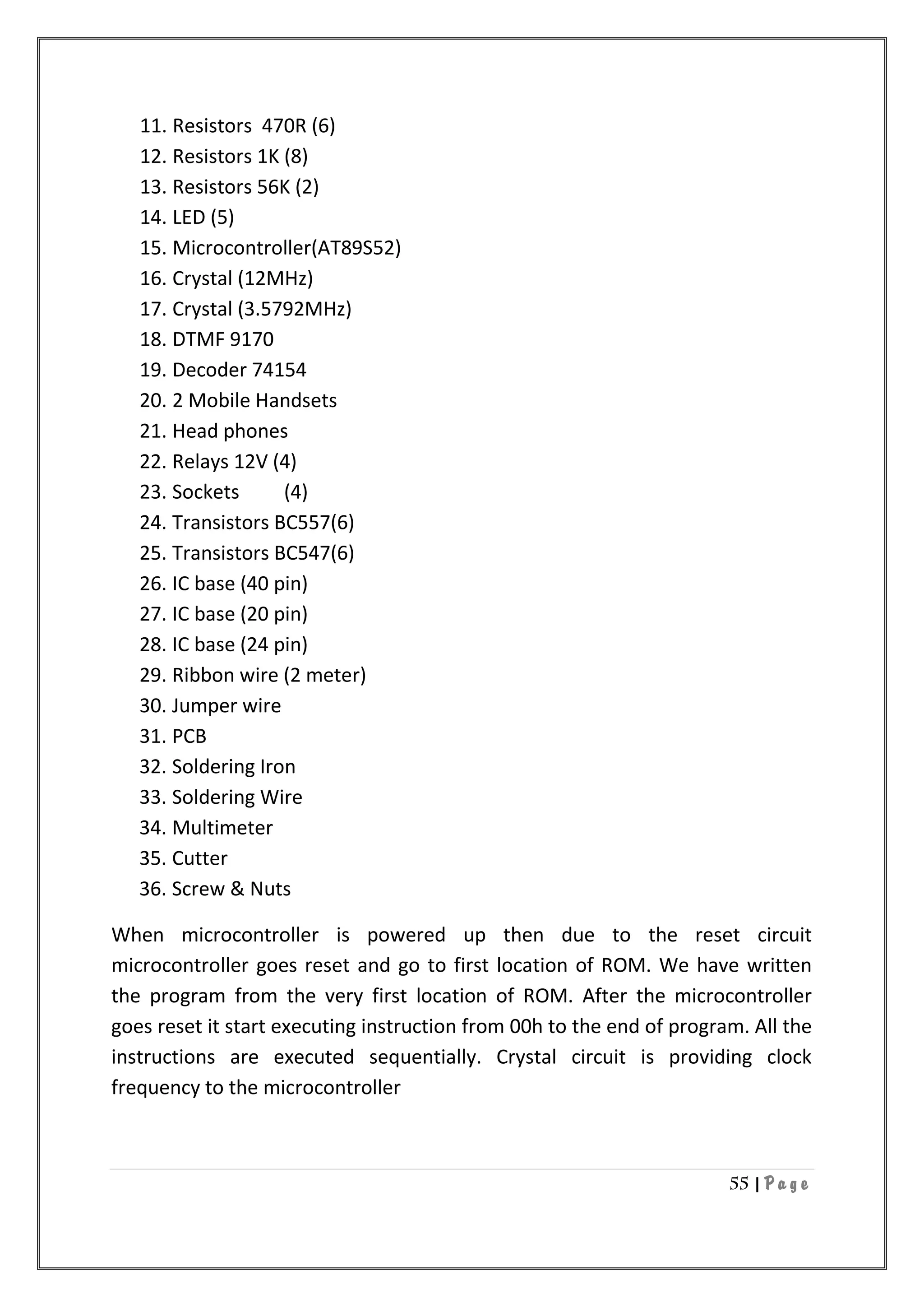 11. Resistors 470R (6)
12. Resistors 1K (8)
13. Resistors 56K (2)
14. LED (5)
15. Microcontroller(AT89S52)
16. Crystal (12MHz)
17. Crystal (3.5792MHz)
18. DTMF 9170
19. Decoder 74154
20. 2 Mobile Handsets
21. Head phones
22. Relays 12V (4)
23. Sockets (4)
24. Transistors BC557(6)
25. Transistors BC547(6)
26. IC base (40 pin)
27. IC base (20 pin)
28. IC base (24 pin)
29. Ribbon wire (2 meter)
30. Jumper wire
31. PCB
32. Soldering Iron
33. Soldering Wire
34. Multimeter
35. Cutter
36. Screw & Nuts

When microcontroller is powered up then due to the reset circuit microcontroller goes reset and go to first location of ROM. We have written the program from the very first location of ROM. After the microcontroller goes reset it start executing instruction from 00h to the end of program. All the instructions are executed sequentially. Crystal circuit is providing clock frequency to the microcontroller

55 | Page